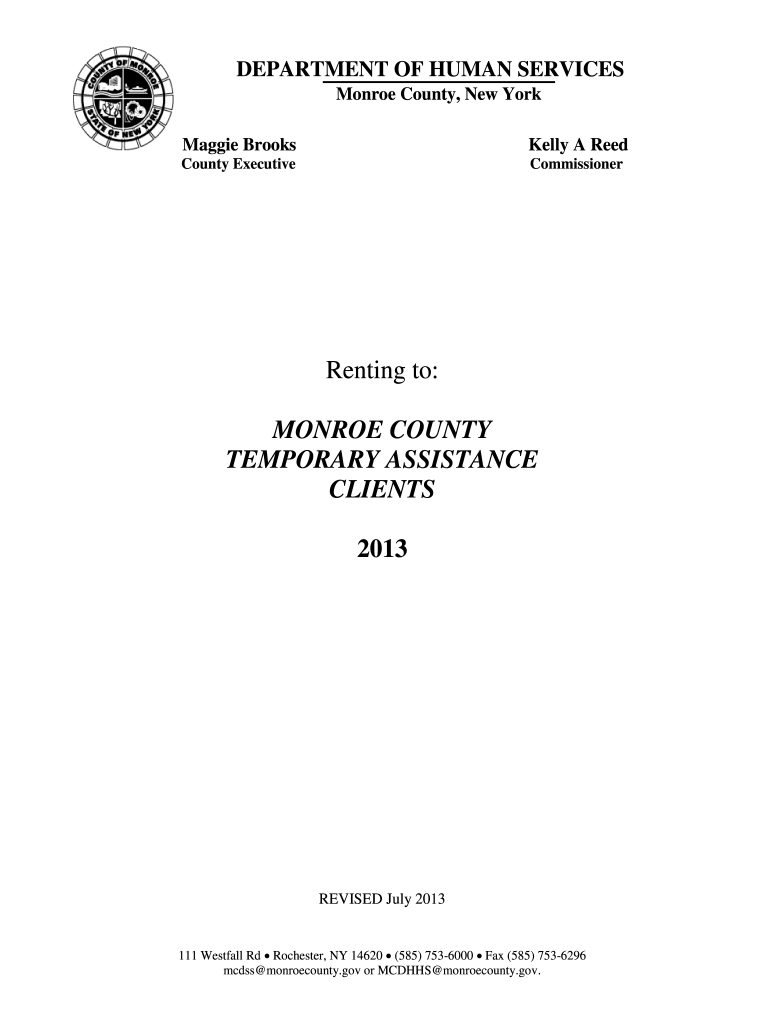 COUNTY OF MONROE
STATE OF NEW YORK

DEPARTMENT OF HUMAN SERVICES
Monroe County, New York

Maggie Brooks
County Executive

Kelly A Reed
Commissioner

Renting to:

MONROE COUNTY
TEMPORARY ASSISTANCE
CLIENTS

2013

REVISED July 2013

111 Westfall Rd • Rochester, NY 14620 • (585) 753-6000 • Fax (585) 753-6296
mcdss@monroecounty.gov or MCDHHS@monroecounty.gov.